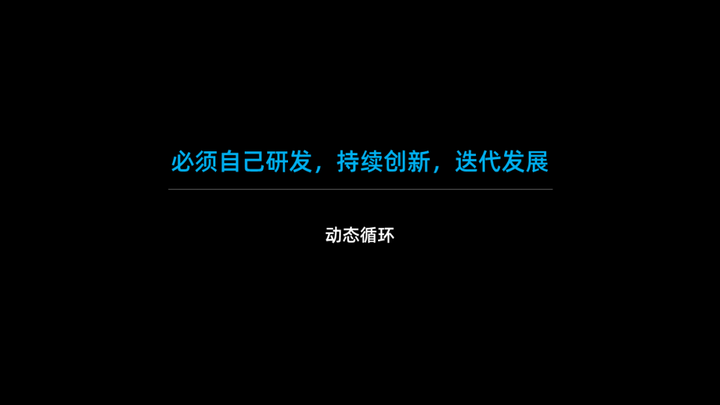 必须自己研发，持续创新，迭代发展

动态循环